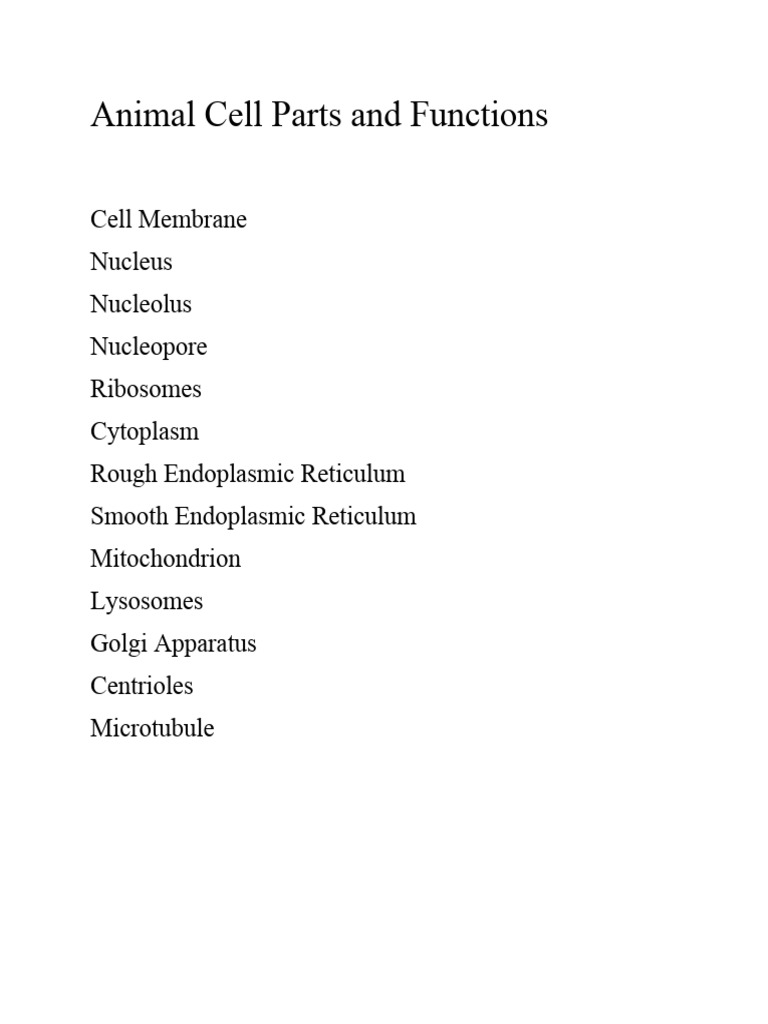 Animal Cell Parts and Functions

Cell Membrane
Nucleus
Nucleolus
Nucleopore
Ribosomes
Cytoplasm
Rough Endoplasmic Reticulum
Smooth Endoplasmic Reticulum
Mitochondrion
Lysosomes
Golgi Apparatus
Centrioles
Microtubule